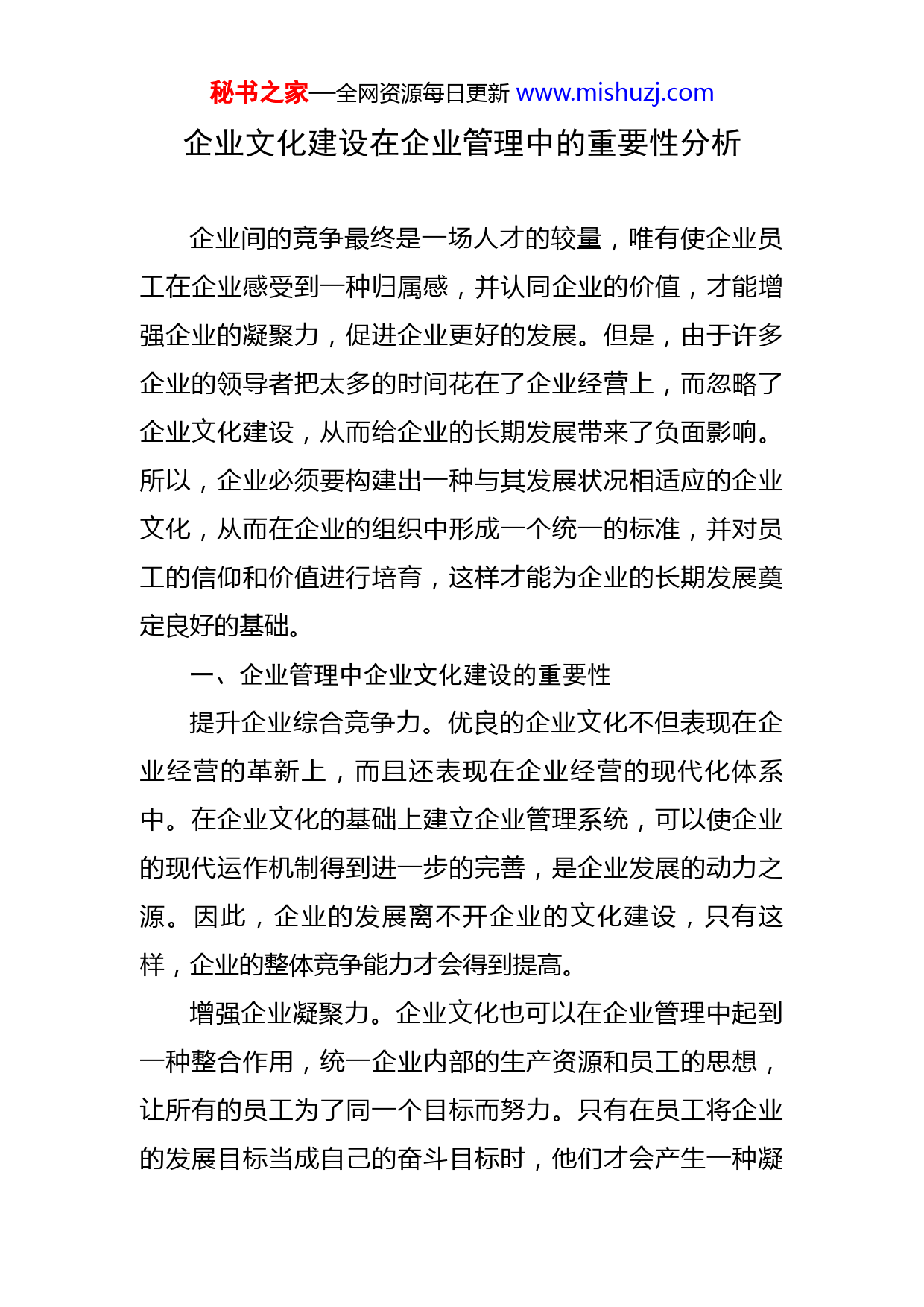 秘书之家—全网资源每日更新 www.mishuzj.com

企业文化建设在企业管理中的重要性分析

企业间的竞争最终是一场人才的较量，唯有使企业员工在企业感受到一种归属感，并认同企业的价值，才能增强企业的凝聚力，促进企业更好的发展。但是，由于许多企业的领导者把太多的时间花在了企业经营上，而忽略了企业文化建设，从而给企业的长期发展带来了负面影响。所以，企业必须要构建出一种与其发展状况相适应的企业文化，从而在企业的组织中形成一个统一的标准，并对员工的信仰和价值进行培育，这样才能为企业的长期发展奠定良好的基础。

一、企业管理中企业文化建设的重要性

提升企业综合竞争力。优良的企业文化不但表现在企业经营的革新上，而且还表现在企业经营的现代化体系中。在企业文化的基础上建立企业管理系统，可以使企业的现代运作机制得到进一步的完善，是企业发展的动力之源。因此，企业的发展离不开企业的文化建设，只有这样，企业的整体竞争能力才会得到提高。

增强企业凝聚力。企业文化也可以在企业管理中起到一种整合作用，统一企业内部的生产资源和员工的思想，让所有的员工为了同一个目标而努力。只有在员工将企业的发展目标当成自己的奋斗目标时，他们才会产生一种凝